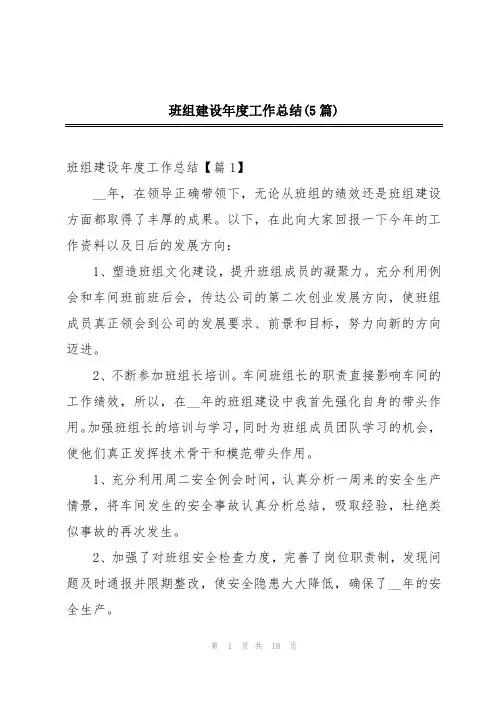 班组建设年度工作总结(5篇)

班组建设年度工作总结【篇1】

__年，在领导正确带领下，无论从班组的绩效还是班组建设方面都取得了丰厚的成果。以下，在此向大家回报一下今年的工作资料以及日后的发展方向：

1、塑造班组文化建设，提升班组成员的凝聚力。充分利用例会和车间班前班后会，传达公司的第二次创业发展方向，使班组成员真正领会到公司的发展要求、前景和目标，努力向新的方向迈进。

2、不断参加班组长培训。车间班组长的职责直接影响车间的工作绩效，所以，在__年的班组建设中我首先强化自身的带头作用。加强班组长的培训与学习，同时为班组成员团队学习的机会，使他们真正发挥技术骨干和模范带头作用。

1、充分利用周二安全例会时间，认真分析一周来的安全生产情景，将车间发生的安全事故认真分析总结，吸取经验，杜绝类似事故的再次发生。

2、加强了对班组安全检查力度，完善了岗位职责制，发现问题及时通报并限期整改，使安全隐患大大降低，确保了__年的安全生产。

第 1 页 共 18 页